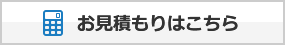 お見積もりはこちら